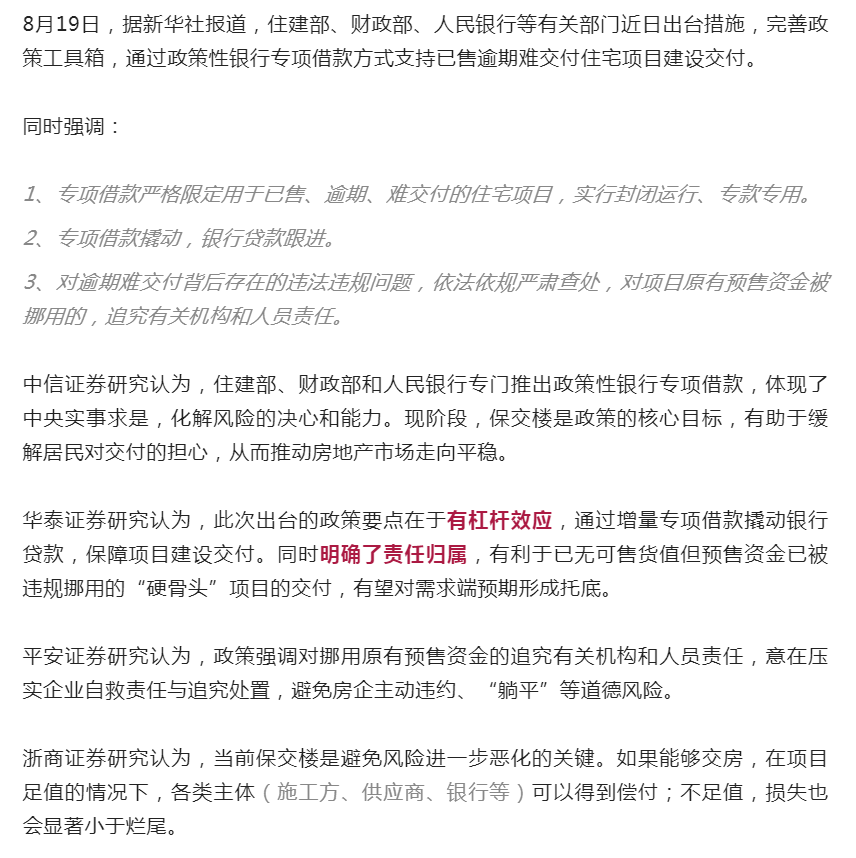 8月19日，据新华社报道，住建部、财政部、人民银行等有关部门近日出台措施，完善政策工具箱，通过政策性银行专项借款方式支持已售逾期难交付住宅项目建设交付。

同时强调：

1、专项借款严格限定用于已售、逾期、难交付的住宅项目，实行封闭运行、专款专用。

2、专项借款撬动，银行贷款跟进。

3、对逾期难交付背后存在的违法违规问题，依法依规严肃查处，对项目原有预售资金被挪用的，追究有关机构和人员责任。

中信证券研究认为，住建部、财政部和人民银行专门推出政策性银行专项借款，体现了中央实事求是，化解风险的决心和能力。现阶段，保交楼是政策的核心目标，有助于缓解居民对交付的担心，从而推动房地产市场走向平稳。

华泰证券研究认为，此次出台的政策要点在于有杠杆效应，通过增量专项借款撬动银行贷款，保障项目建设交付。同时明确了责任归属，有利于已无可售货值但预售资金已被违规挪用的“硬骨头”项目的交付，有望对需求端预期形成托底。

平安证券研究认为，政策强调对挪用原有预售资金的追究有关机构和人员责任，意在压实企业自救责任与追究处置，避免房企主动违约、“躺平”等道德风险。

浙商证券研究认为，当前保交楼是避免风险进一步恶化的关键。如果能够交房，在项目足值的情况下，各类主体（施工方、供应商、银行等）可以得到偿付；不足值，损失也会显著小于烂尾。